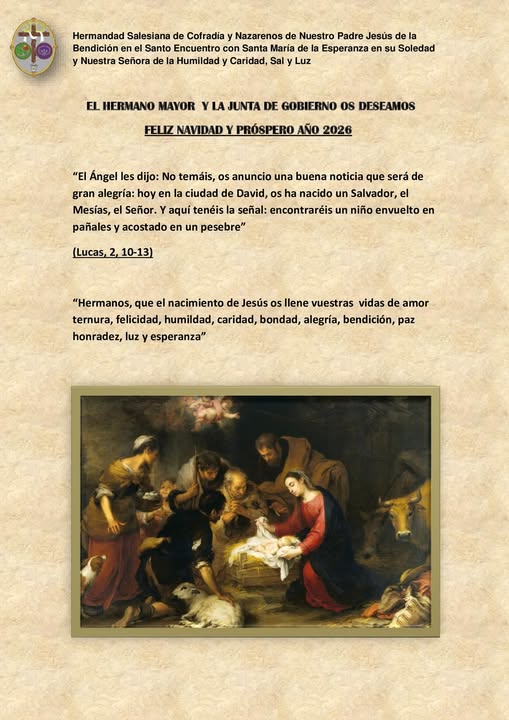 Hermandad Salesiana de Cofradía y Nazarenos de Nuestro Padre Jesús de la Bendición en el Santo Encuentro con Santa María de la Esperanza en su Soledad y Nuestra Señora de la Humildad y Caridad, Sal y Luz

EL HERMANO MAYOR Y LA JUNTA DE GOBIERNO OS DESEAMOS

FELIZ NAVIDAD Y PRÓSPERO AÑO 2026

"El Ángel les dijo: No temáis, os anuncio una buena noticia que será de gran alegría: hoy en la ciudad de David, os ha nacido un Salvador, el Mesías, el Señor. Y aquí tenéis la señal: encontraréis un niño envuelto en pañales y acostado en un pesebre"

(Lucas, 2, 10-13)

"Hermanos, que el nacimiento de Jesús os llene vuestras vidas de amor ternura, felicidad, humildad, caridad, bondad, alegría, bendición, paz honradez, luz y esperanza"